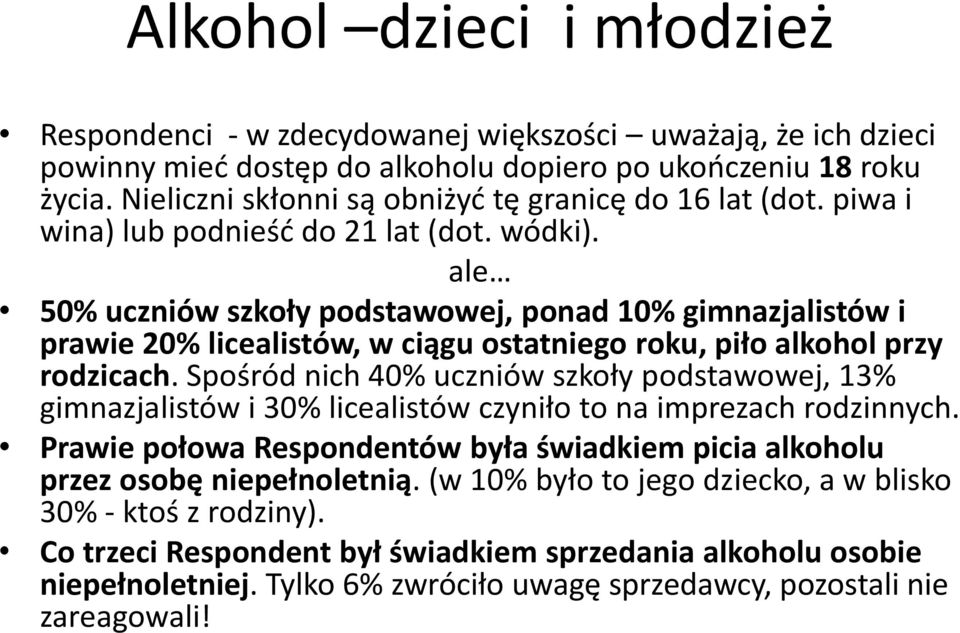 Alkohol –dzieci i młodzież

• Respondenci - w zdecydowanej większości – uważają, że ich dzieci powinny mieć dostęp do alkoholu dopiero po ukończeniu 18 roku życia. Nieliczni skłonni są obniżyć tę granicę do 16 lat (dot. piwa i wina) lub podnieść do 21 lat (dot. wódki).

ale…

• 50% uczniów szkoły podstawowej, ponad 10% gimnazjalistów i prawie 20% licealistów, w ciągu ostatniego roku, piło alkohol przy rodzicach. Spośród nich 40% uczniów szkoły podstawowej, 13% gimnazjalistów i 30% licealistów czyniło to na imprezach rodzinnych.

• Prawie połowa Respondentów była świadkiem picia alkoholu przez osobę niepełnoletnią. (w 10% było to jego dziecko, a w blisko 30% - ktoś z rodziny).

• Co trzeci Respondent był świadkiem sprzedania alkoholu osobie niepełnoletniej. Tylko 6% zwróciło uwagę sprzedawcy, pozostali nie zareagowali!